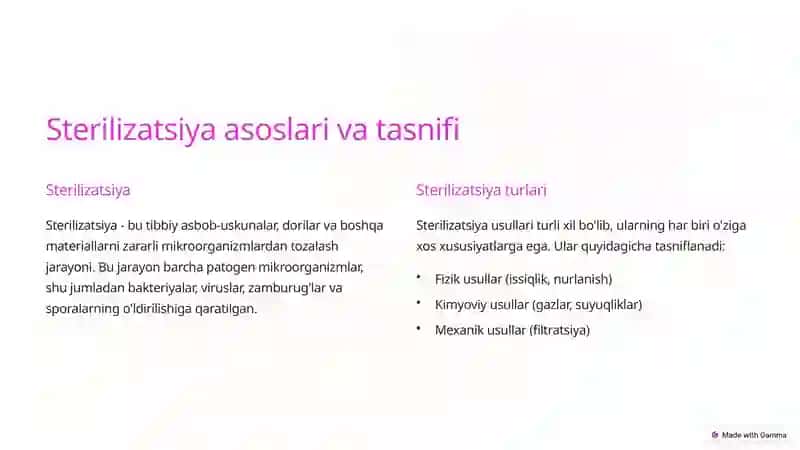 Sterilizatsiya asoslari va tasnifi

Sterilizatsiya

Sterilizatsiya - bu tibbiy asbob-uskunalar, dorilar va boshqa materiallarni zararli mikroorganizmlardan tozalash jarayoni. Bu jarayon barcha patogen mikroorganizmlar, shu jumladan bakteriyalar, viruslar, zamburug'lar va sporalarning o'ldirilishiga qaratilgan.

Sterilizatsiya turlari

Sterilizatsiya usullari turli xil bo'lib, ularning har biri o'ziga xos xususiyatlarga ega. Ular quyidagicha tasniflanadi:

• Fizik usullar (issiqlik, nurlanish)
• Kimyoviy usullar (gazlar, suyuqliklar)
• Mexanik usullar (filtratsiya)

Made with Gamma